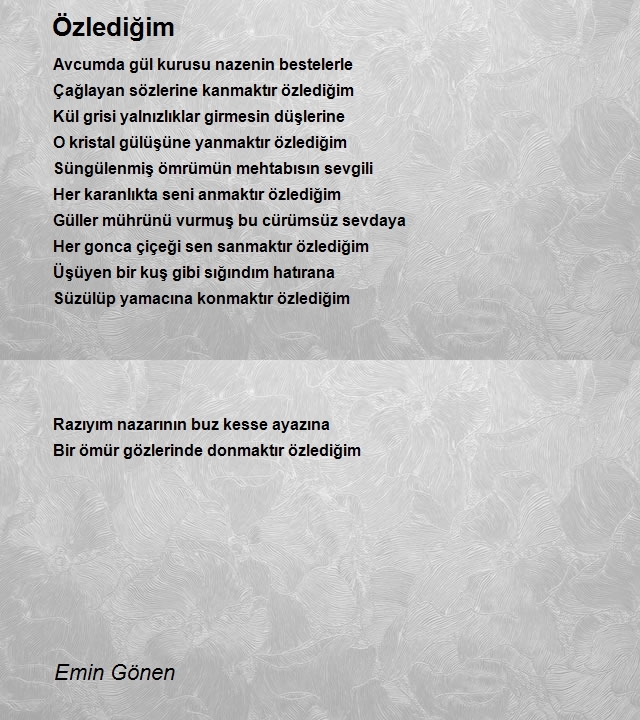 Özlediğim

Avcumda gül kurusu nazenin bestelerle
Çağlayan sözlerine kanmaktır özlediğim
Kül grisi yalnızlıklar girmesin düşlerine
O kristal gülüşüne yanmaktır özlediğim
Süngülenmiş ömrümün mehtabısın sevgili
Her karanlıkta seni anmaktır özlediğim
Güller mührünü vurmuş bu cürümsüz sevdaya
Her gonca çiçeği sen sanmaktır özlediğim
Üşüyen bir kuş gibi sığındım hatırana
Süzülüp yamacına konmaktır özlediğim

Razıyım nazarının buz kesse ayazına
Bir ömür gözlerinde donmaktır özlediğim

Emin Gönen